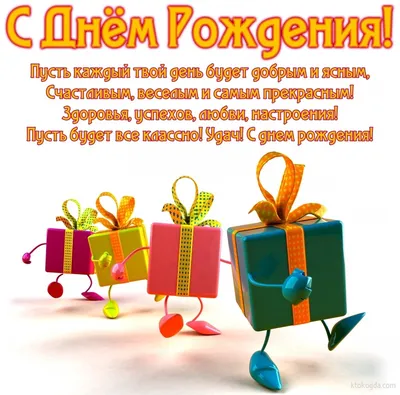 С Днём Рождения!

Пусть каждый твой день будет добрым и ясным,
Счастливым, веселым и самым прекрасным!
Здоровья, успехов, любви, настроения!
Пусть будет все классно! Удач! С днем рождения!

ktokogda.com